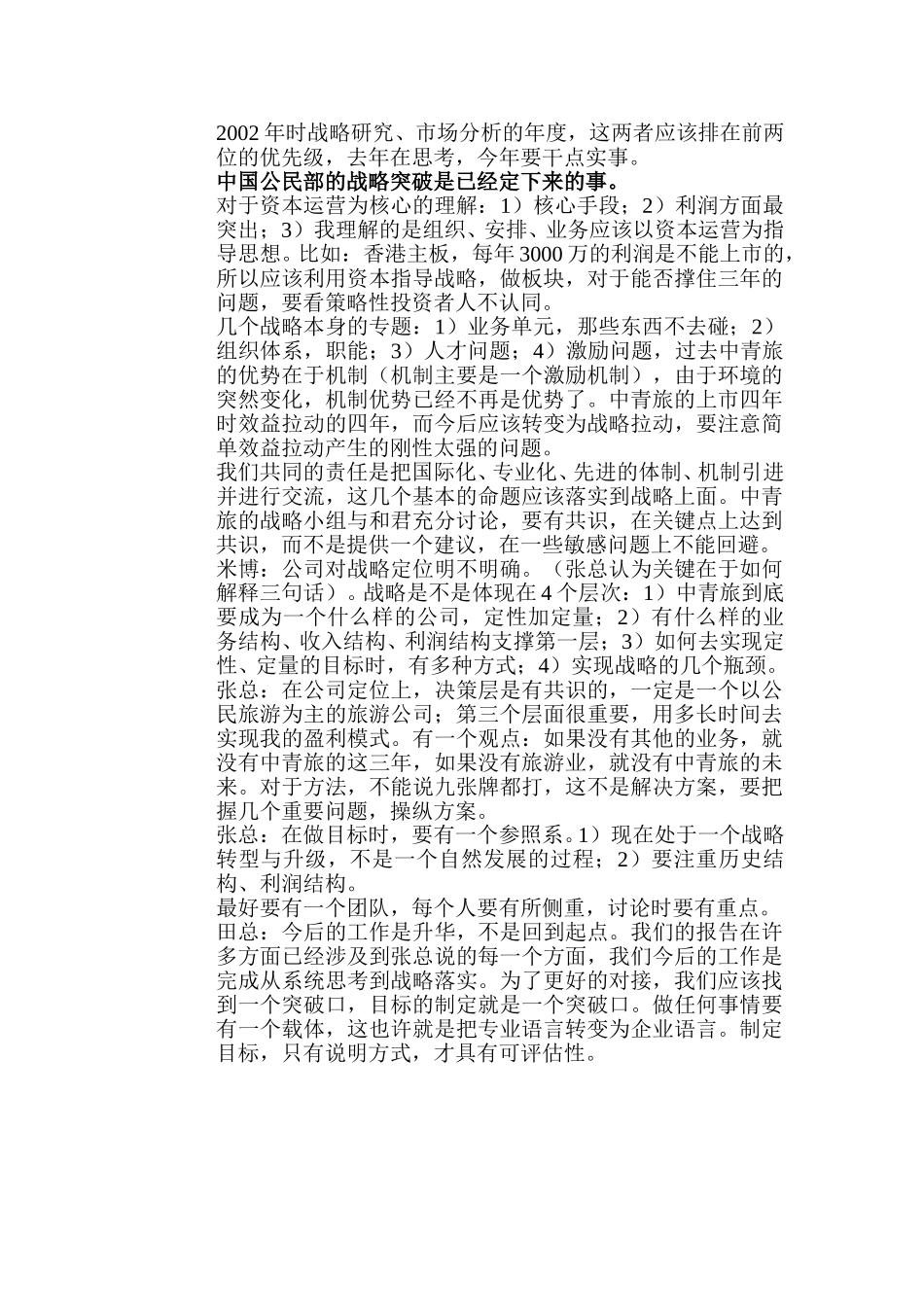 2002 年时战略研究、市场分析的年度，这两者应该排在前两位的优先级，去年在思考，今年要干点实事。
中国公民部的战略突破是已经定下来的事。
对于资本运营为核心的理解：1）核心手段；2）利润方面最突出；3）我理解的是组织、安排、业务应该以资本运营为指导思想。比如：香港主板，每年 3000 万的利润是不能上市的，所以应该利用资本指导战略，做板块，对于能否撑住三年的问题，要看策略性投资者人不认同。
几个战略本身的专题：1）业务单元，那些东西不去碰；2）组织体系，职能；3）人才问题；4）激励问题，过去中青旅的优势在于机制（机制主要是一个激励机制），由于环境的突然变化，机制优势已经不再是优势了。中青旅的上市四年时效益拉动的四年，而今后应该转变为战略拉动，要注意简单效益拉动产生的刚性太强的问题。
我们共同的责任是把国际化、专业化、先进的体制、机制引进并进行交流，这几个基本的命题应该落实到战略上面。中青旅的战略小组与和君充分讨论，要有共识，在关键点上达到共识，而不是提供一个建议，在一些敏感问题上不能回避。
米博：公司对战略定位明不明确。（张总认为关键在于如何解释三句话）。战略是不是体现在 4 个层次：1）中青旅到底要成为一个什么样的公司，定性加定量；2）有什么样的业务结构、收入结构、利润结构支撑第一层；3）如何去实现定性、定量的目标时，有多种方式；4）实现战略的几个瓶颈。
张总：在公司定位上，决策层是有共识的，一定是一个以公民旅游为主的旅游公司；第三个层面很重要，用多长时间去实现我的盈利模式。有一个观点：如果没有其他的业务，就没有中青旅的这三年，如果没有旅游业，就没有中青旅的未来。对于方法，不能说九张牌都打，这不是解决方案，要把握几个重要问题，操纵方案。
张总：在做目标时，要有一个参照系。1）现在处于一个战略转型与升级，不是一个自然发展的过程；2）要注重历史结构、利润结构。
最好要有一个团队，每个人要有所侧重，讨论时要有重点。
田总：今后的工作是升华，不是回到起点。我们的报告在许多方面已经涉及到张总说的每一个方面，我们今后的工作是完成从系统思考到战略落实。为了更好的对接，我们应该找到一个突破口，目标的制定就是一个突破口。做任何事情要有一个载体，这也许就是把专业语言转变为企业语言。制定目标，只有说明方式，才具有可评估性。